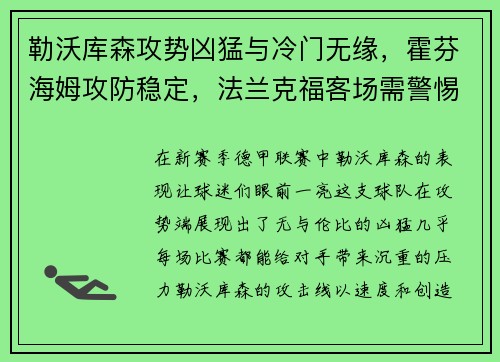 勒沃库森攻势凶猛与冷门无缘，霍芬海姆攻防稳定，法兰克福客场需警惕

在新赛季德甲联赛中勒沃库森的表现让球迷们眼前一亮这支球队在攻势端展现出了无与伦比的凶猛几乎每场比赛都能给对手带来沉重的压力勒沃库森的攻击线以速度和创造